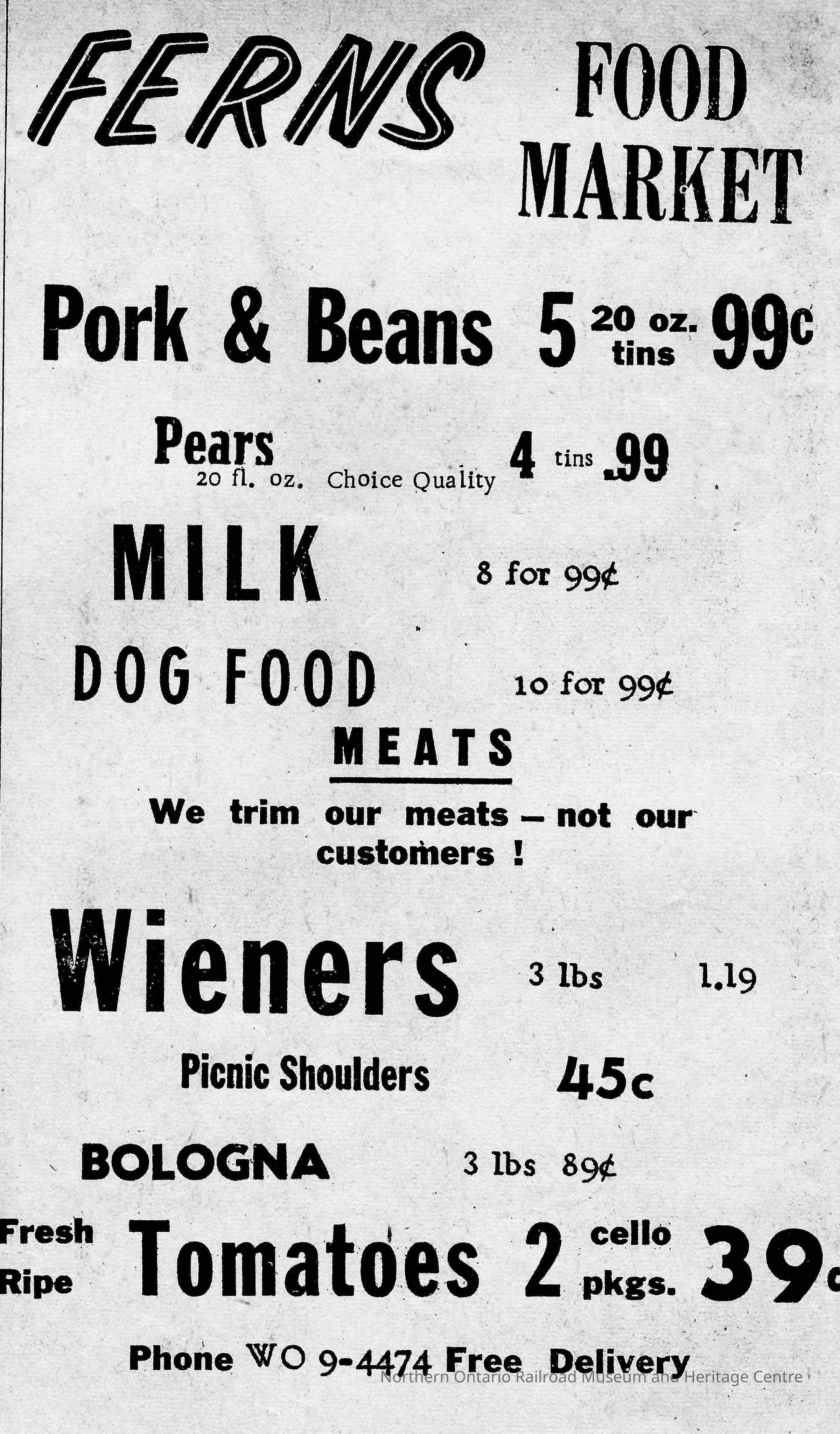 FERNS FOOD MARKET

Pork & Beans 5 20 oz. tins 99c

Pears 20 fl. oz. Choice Quality 4 tins .99

MILK 8 for 99¢

DOG FOOD 10 for 99¢

MEATS

We trim our meats - not our customers !

Wieners 3 lbs 1.19

Picnic Shoulders 45c

BOLOGNA 3 lbs 89¢

Fresh Ripe Tomatoes 2 cello pkgs. 39c

Phone WO 9-4474 Free Delivery

Northern Ontario Railroad Museum and Heritage Centre